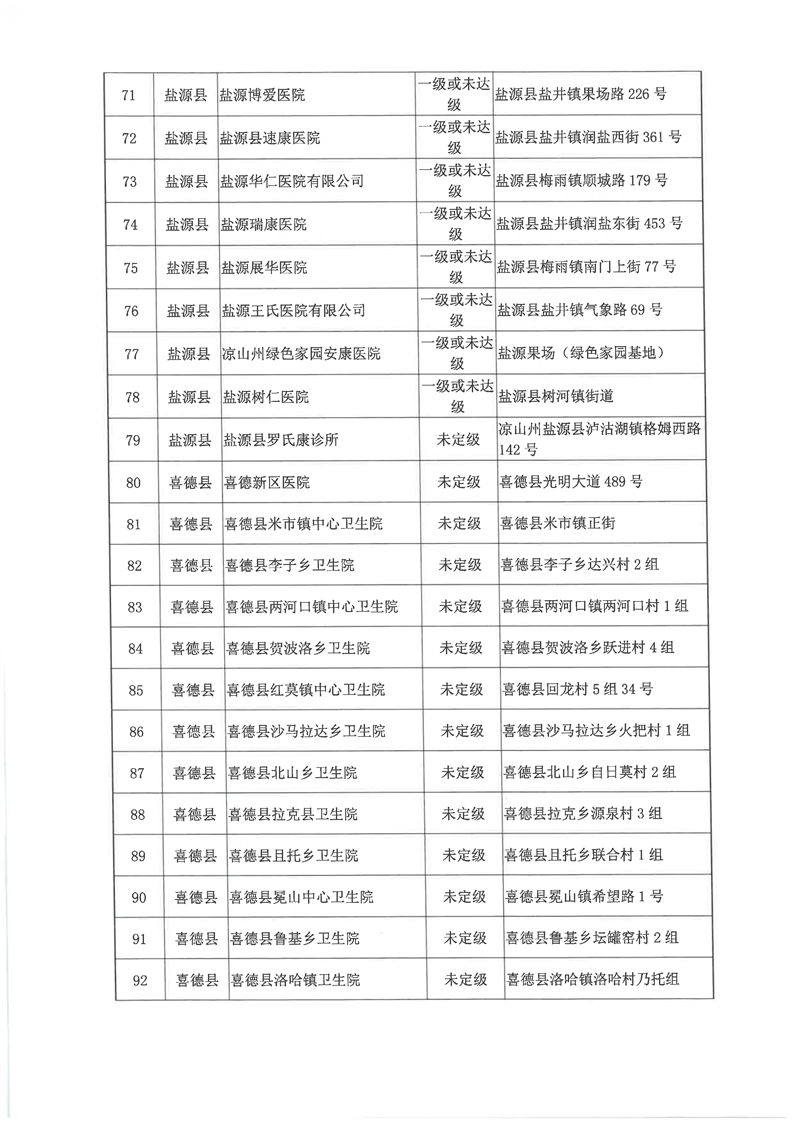 | 71 | 盐源县 | 盐源博爱医院 | 一级或未达级 | 盐源县盐井镇果场路 226 号 |
|---|---|---|---|---|
| 72 | 盐源县 | 盐源县速康医院 | 一级或未达级 | 盐源县盐井镇润盐西街 361 号 |
| 73 | 盐源县 | 盐源华仁医院有限公司 | 一级或未达级 | 盐源县梅雨镇顺城路 179 号 |
| 74 | 盐源县 | 盐源瑞康医院 | 一级或未达级 | 盐源县盐井镇润盐东街 453 号 |
| 75 | 盐源县 | 盐源展华医院 | 一级或未达级 | 盐源县梅雨镇南门上街 77 号 |
| 76 | 盐源县 | 盐源王氏医院有限公司 | 一级或未达级 | 盐源县盐井镇气象路 69 号 |
| 77 | 盐源县 | 凉山州绿色家园安康医院 | 一级或未达级 | 盐源果场（绿色家园基地） |
| 78 | 盐源县 | 盐源树仁医院 | 一级或未达级 | 盐源县树河镇街道 |
| 79 | 盐源县 | 盐源县罗氏康诊所 | 未定级 | 凉山州盐源县泸沽湖镇格姆西路 142 号 |
| 80 | 喜德县 | 喜德新区医院 | 未定级 | 喜德县光明大道 489 号 |
| 81 | 喜德县 | 喜德县米市镇中心卫生院 | 未定级 | 喜德县米市镇正街 |
| 82 | 喜德县 | 喜德县李子乡卫生院 | 未定级 | 喜德县李子乡达兴村 2 组 |
| 83 | 喜德县 | 喜德县两河口镇中心卫生院 | 未定级 | 喜德县两河口镇两河口村 1 组 |
| 84 | 喜德县 | 喜德县贺波洛乡卫生院 | 未定级 | 喜德县贺波洛乡跃进村 4 组 |
| 85 | 喜德县 | 喜德县红莫镇中心卫生院 | 未定级 | 喜德县回龙村 5 组 34 号 |
| 86 | 喜德县 | 喜德县沙马拉达乡卫生院 | 未定级 | 喜德县沙马拉达乡火把村 1 组 |
| 87 | 喜德县 | 喜德县北山乡卫生院 | 未定级 | 喜德县北山乡自日莫村 2 组 |
| 88 | 喜德县 | 喜德县拉克县卫生院 | 未定级 | 喜德县拉克乡源泉村 3 组 |
| 89 | 喜德县 | 喜德县且托乡卫生院 | 未定级 | 喜德县且托乡联合村 1 组 |
| 90 | 喜德县 | 喜德县冕山中心卫生院 | 未定级 | 喜德县冕山镇希望路 1 号 |
| 91 | 喜德县 | 喜德县鲁基乡卫生院 | 未定级 | 喜德县鲁基乡坛罐窑村 2 组 |
| 92 | 喜德县 | 喜德县洛哈镇卫生院 | 未定级 | 喜德县洛哈镇洛哈村乃托组 |